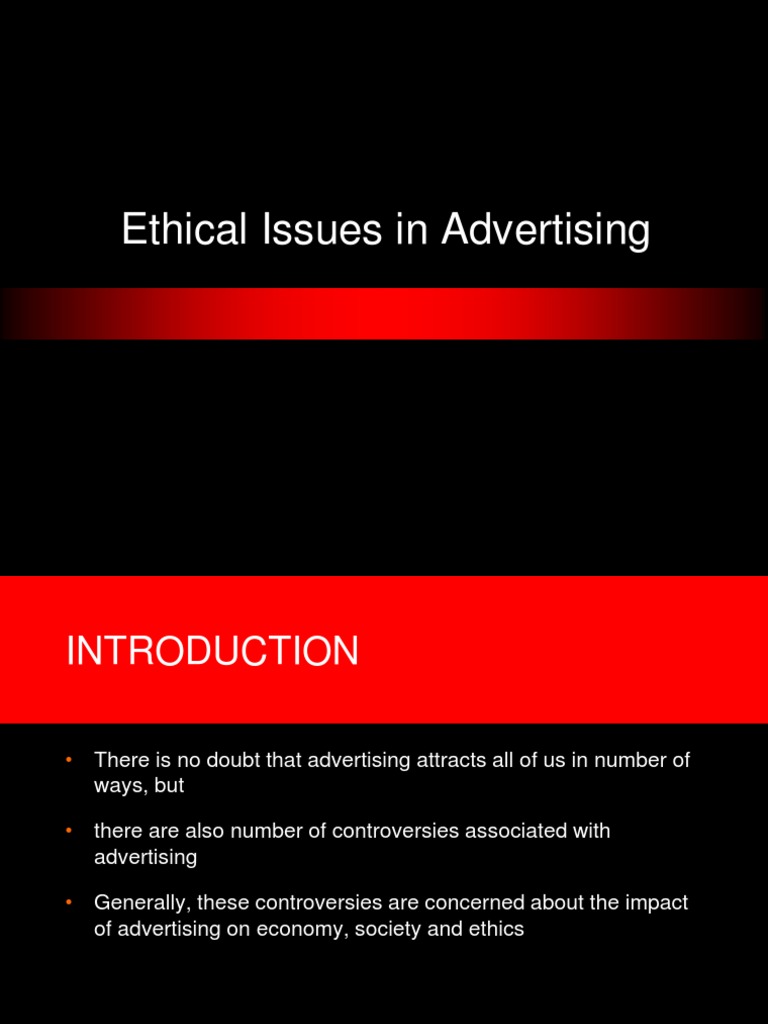 Ethical Issues in Advertising

INTRODUCTION

• There is no doubt that advertising attracts all of us in number of ways, but

• there are also number of controversies associated with advertising

• Generally, these controversies are concerned about the impact of advertising on economy, society and ethics